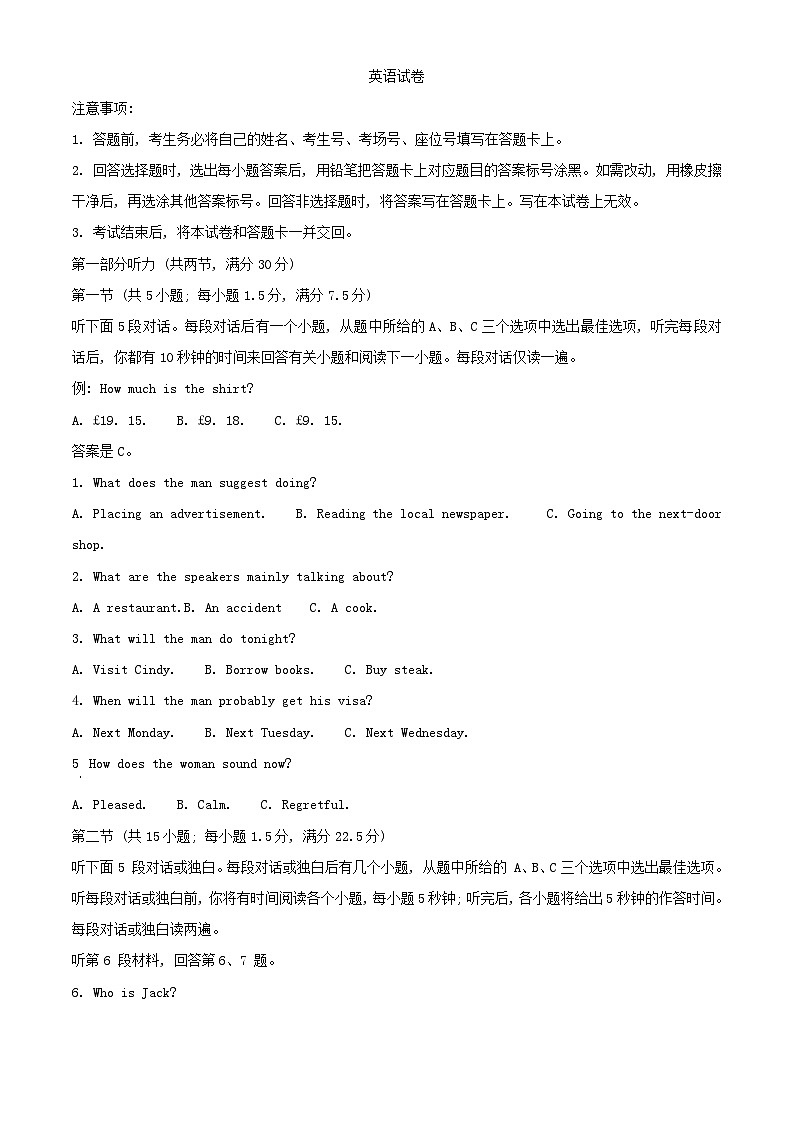 英语试卷

注意事项:

1. 答题前，考生务必将自己的姓名、考生号、考场号、座位号填写在答题卡上。

2. 回答选择题时，选出每小题答案后，用铅笔把答题卡上对应题目的答案标号涂黑。如需改动，用橡皮擦干净后，再选涂其他答案标号。回答非选择题时，将答案写在答题卡上。写在本试卷上无效。

3. 考试结束后，将本试卷和答题卡一并交回。

第一部分听力 (共两节，满分 30 分)

第一节 (共 5 小题; 每小题 1.5 分，满分 7.5 分)

听下面 5 段对话。每段对话后有一个小题，从题中所给的 A、B、C 三个选项中选出最佳选项，听完每段对话后，你都有 10 秒钟的时间来回答有关小题和阅读下一小题。每段对话仅读一遍。

例: How much is the shirt?

A. £19. 15.    B. £9. 18.    C. £9. 15.

答案是 C。

1. What does the man suggest doing?

A. Placing an advertisement.    B. Reading the local newspaper.    C. Going to the next-door shop.

2. What are the speakers mainly talking about?

A. A restaurant.B. An accident    C. A cook.

3. What will the man do tonight?

A. Visit Cindy.    B. Borrow books.    C. Buy steak.

4. When will the man probably get his visa?

A. Next Monday.    B. Next Tuesday.    C. Next Wednesday.

5 How does the woman sound now?

A. Pleased.    B. Calm.    C. Regretful.

第二节 (共 15 小题; 每小题 1.5 分，满分 22.5 分)

听下面 5 段对话或独白。每段对话或独白后有几个小题，从题中所给的 A、B、C 三个选项中选出最佳选项。听每段对话或独白前，你将有时间阅读各个小题，每小题 5 秒钟; 听完后，各小题将给出 5 秒钟的作答时间。每段对话或独白读两遍。

听第 6 段材料，回答第 6、7 题。

6. Who is Jack?